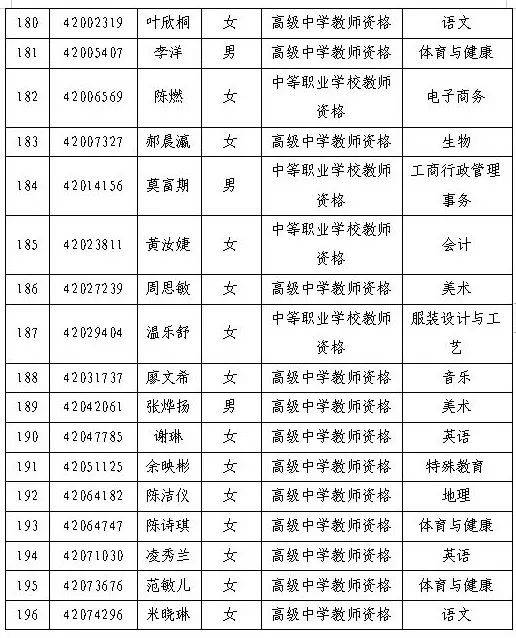 | 180 | 42002319 | 叶欣桐 | 女 | 高级中学教师资格 | 语文 |
|---|---|---|---|---|---|
| 181 | 42005407 | 李洋 | 男 | 高级中学教师资格 | 体育与健康 |
| 182 | 42006569 | 陈燃 | 女 | 中等职业学校教师资格 | 电子商务 |
| 183 | 42007327 | 郝晨瀛 | 女 | 高级中学教师资格 | 生物 |
| 184 | 42014156 | 莫富期 | 男 | 中等职业学校教师资格 | 工商行政管理事务 |
| 185 | 42023811 | 黄汝婕 | 女 | 中等职业学校教师资格 | 会计 |
| 186 | 42027239 | 周思敏 | 女 | 高级中学教师资格 | 美术 |
| 187 | 42029404 | 温乐舒 | 女 | 中等职业学校教师资格 | 服装设计与工艺 |
| 188 | 42031737 | 廖文希 | 女 | 高级中学教师资格 | 音乐 |
| 189 | 42042061 | 张烨扬 | 男 | 高级中学教师资格 | 美术 |
| 190 | 42047785 | 谢琳 | 女 | 高级中学教师资格 | 英语 |
| 191 | 42051125 | 余映彬 | 女 | 高级中学教师资格 | 特殊教育 |
| 192 | 42064182 | 陈洁仪 | 女 | 高级中学教师资格 | 地理 |
| 193 | 42064747 | 陈诗琪 | 女 | 高级中学教师资格 | 体育与健康 |
| 194 | 42071030 | 凌秀兰 | 女 | 高级中学教师资格 | 英语 |
| 195 | 42073676 | 范敏儿 | 女 | 高级中学教师资格 | 体育与健康 |
| 196 | 42074296 | 米晓琳 | 女 | 高级中学教师资格 | 语文 |